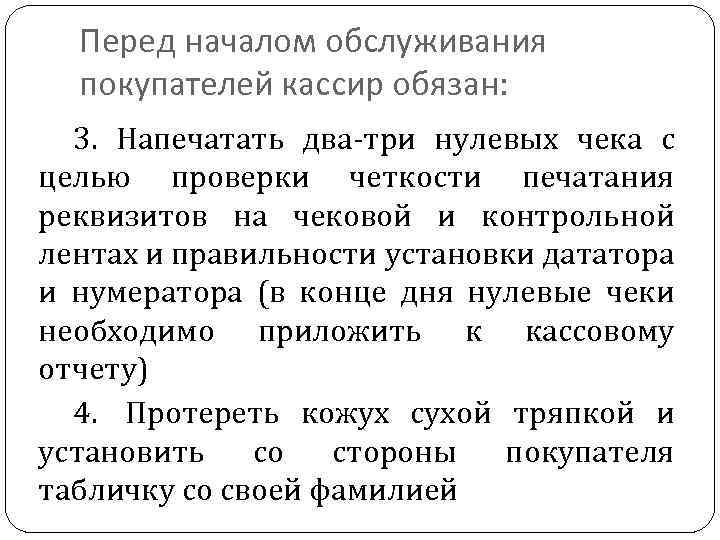 Перед началом обслуживания покупателей кассир обязан:

3. Напечатать два-три нулевых чека с целью проверки четкости печатания реквизитов на чековой и контрольной лентах и правильности установки дататора и нумератора (в конце дня нулевые чеки необходимо приложить к кассовому отчету)

4. Протереть кожух сухой тряпкой и установить со стороны покупателя табличку со своей фамилией